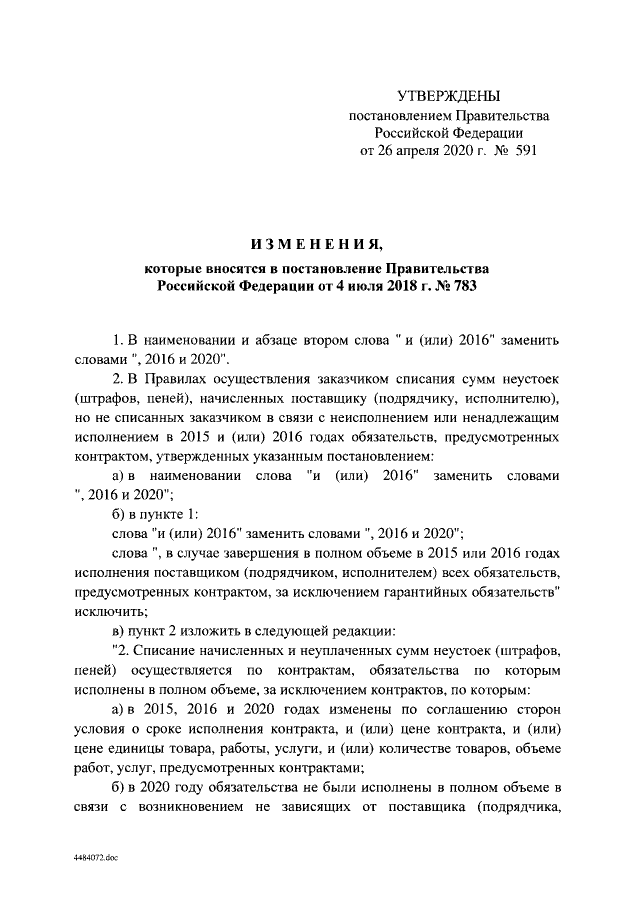 УТВЕРЖДЕНЫ
постановлением Правительства
Российской Федерации
от 26 апреля 2020 г. № 591

ИЗМЕНЕНИЯ,
которые вносятся в постановление Правительства
Российской Федерации от 4 июля 2018 г. № 783

1. В наименовании и абзаце втором слова " и (или) 2016" заменить словами ", 2016 и 2020".

2. В Правилах осуществления заказчиком списания сумм неустоек (штрафов, пеней), начисленных поставщику (подрядчику, исполнителю), но не списанных заказчиком в связи с неисполнением или ненадлежащим исполнением в 2015 и (или) 2016 годах обязательств, предусмотренных контрактом, утвержденных указанным постановлением:

а) в наименовании слова "и (или) 2016" заменить словами ", 2016 и 2020";

б) в пункте 1:

слова "и (или) 2016" заменить словами ", 2016 и 2020";

слова ", в случае завершения в полном объеме в 2015 или 2016 годах исполнения поставщиком (подрядчиком, исполнителем) всех обязательств, предусмотренных контрактом, за исключением гарантийных обязательств" исключить;

в) пункт 2 изложить в следующей редакции:

"2. Списание начисленных и неуплаченных сумм неустоек (штрафов, пеней) осуществляется по контрактам, обязательства по которым исполнены в полном объеме, за исключением контрактов, по которым:

а) в 2015, 2016 и 2020 годах изменены по соглашению сторон условия о сроке исполнения контракта, и (или) цене контракта, и (или) цене единицы товара, работы, услуги, и (или) количестве товаров, объеме работ, услуг, предусмотренных контрактами;

б) в 2020 году обязательства не были исполнены в полном объеме в связи с возникновением не зависящих от поставщика (подрядчика,

4484072.doc